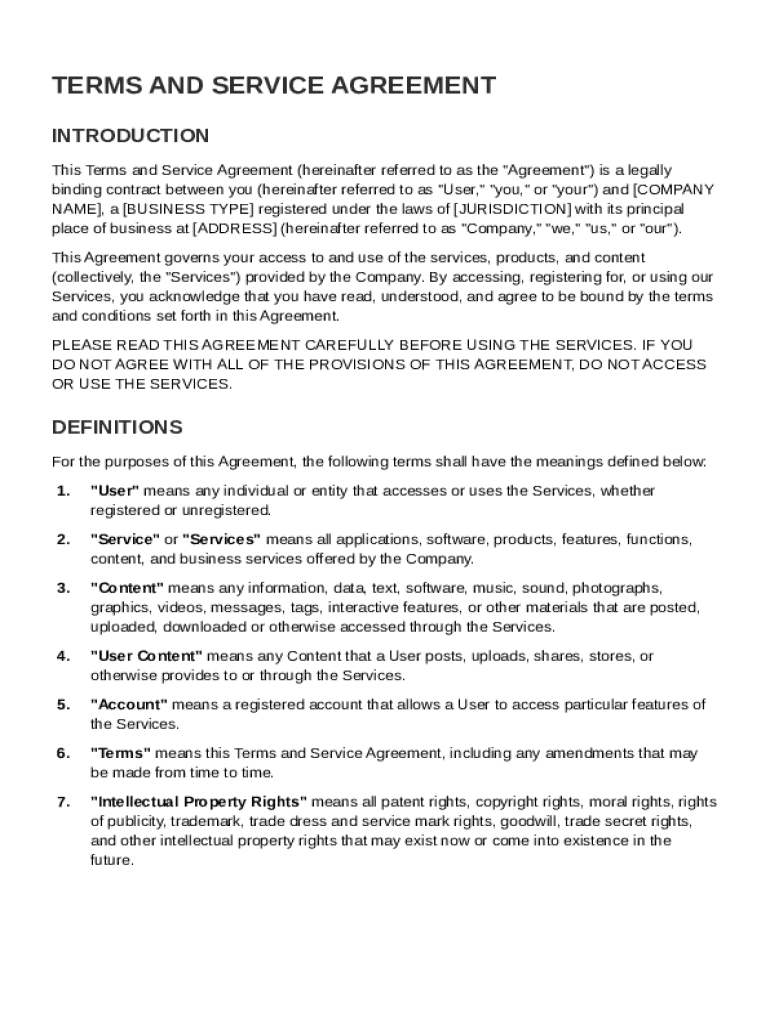 TERMS AND SERVICE AGREEMENT

INTRODUCTION

This Terms and Service Agreement (hereinafter referred to as the "Agreement") is a legally binding contract between you (hereinafter referred to as "User," "you," or "your") and [COMPANY NAME], a [BUSINESS TYPE] registered under the laws of [JURISDICTION] with its principal place of business at [ADDRESS] (hereinafter referred to as "Company," "we," "us," or "our").

This Agreement governs your access to and use of the services, products, and content (collectively, the "Services") provided by the Company. By accessing, registering for, or using our Services, you acknowledge that you have read, understood, and agree to be bound by the terms and conditions set forth in this Agreement.

PLEASE READ THIS AGREEMENT CAREFULLY BEFORE USING THE SERVICES. IF YOU DO NOT AGREE WITH ALL OF THE PROVISIONS OF THIS AGREEMENT, DO NOT ACCESS OR USE THE SERVICES.

DEFINITIONS

For the purposes of this Agreement, the following terms shall have the meanings defined below:

1. "User" means any individual or entity that accesses or uses the Services, whether registered or unregistered.

2. "Service" or "Services" means all applications, software, products, features, functions, content, and business services offered by the Company.

3. "Content" means any information, data, text, software, music, sound, photographs, graphics, videos, messages, tags, interactive features, or other materials that are posted, uploaded, downloaded or otherwise accessed through the Services.

4. "User Content" means any Content that a User posts, uploads, shares, stores, or otherwise provides to or through the Services.

5. "Account" means a registered account that allows a User to access particular features of the Services.

6. "Terms" means this Terms and Service Agreement, including any amendments that may be made from time to time.

7. "Intellectual Property Rights" means all patent rights, copyright rights, moral rights, rights of publicity, trademark, trade dress and service mark rights, goodwill, trade secret rights, and other intellectual property rights that may exist now or come into existence in the future.